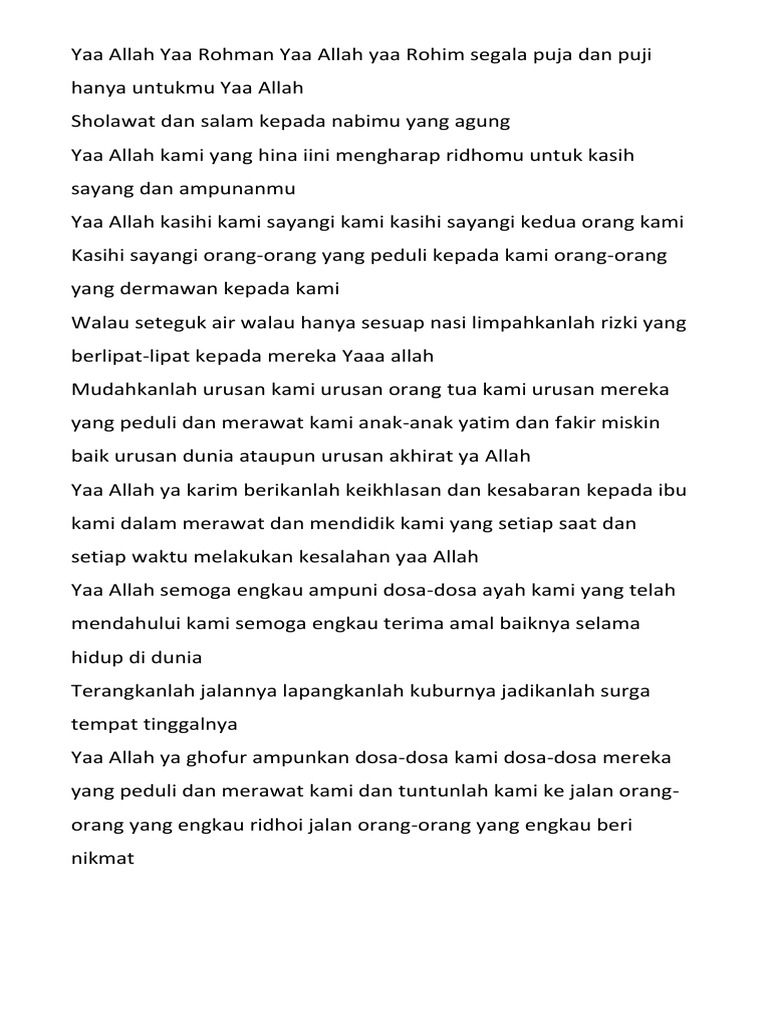 Yaa Allah Yaa Rohman Yaa Allah yaa Rohim segala puja dan puji hanya untukmu Yaa Allah

Sholawat dan salam kepada nabimu yang agung

Yaa Allah kami yang hina iini mengharap ridhomu untuk kasih sayang dan ampunanmu

Yaa Allah kasihi kami sayangi kami kasihi sayangi kedua orang kami

Kasihi sayangi orang-orang yang peduli kepada kami orang-orang yang dermawan kepada kami

Walau seteguk air walau hanya sesuap nasi limpahkanlah rizki yang berlipat-lipat kepada mereka Yaaa allah

Mudahkanlah urusan kami urusan orang tua kami urusan mereka yang peduli dan merawat kami anak-anak yatim dan fakir miskin baik urusan dunia ataupun urusan akhirat ya Allah

Yaa Allah ya karim berikanlah keikhlasan dan kesabaran kepada ibu kami dalam merawat dan mendidik kami yang setiap saat dan setiap waktu melakukan kesalahan yaa Allah

Yaa Allah semoga engkau ampuni dosa-dosa ayah kami yang telah mendahului kami semoga engkau terima amal baiknya selama hidup di dunia

Terangkanlah jalannya lapangkanlah kuburnya jadikanlah surga tempat tinggalnya

Yaa Allah ya ghofur ampunkan dosa-dosa kami dosa-dosa mereka yang peduli dan merawat kami dan tuntunlah kami ke jalan orang-orang yang engkau ridhoi jalan orang-orang yang engkau beri nikmat